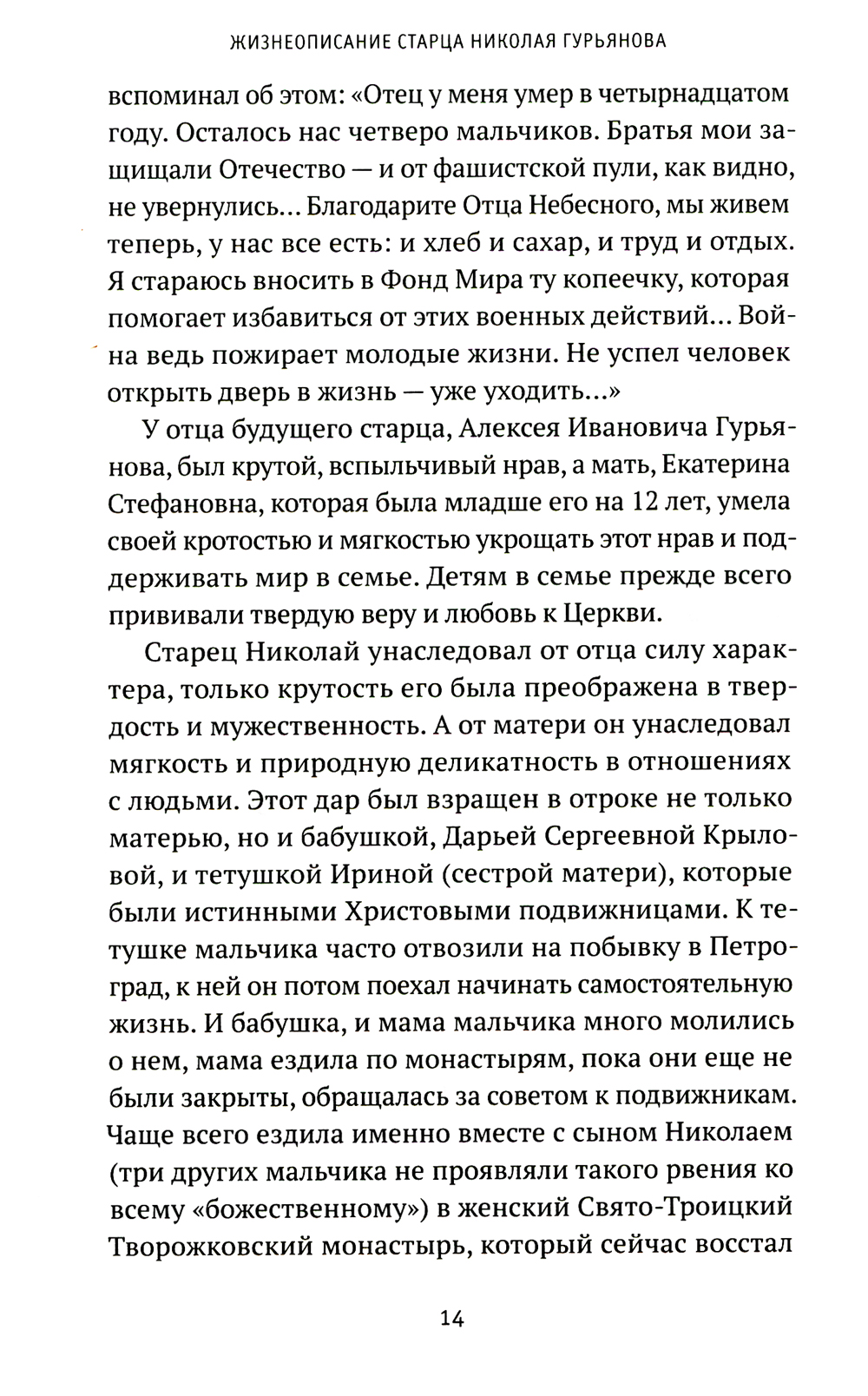 ЖИЗНЕОПИСАНИЕ СТАРЦА НИКОЛАЯ ГУРЬЯНОВА

вспоминал об этом: «Отец у меня умер в четырнадцатом году. Осталось нас четверо мальчиков. Братья мои защищали Отечество — и от фашистской пули, как видно, не увернулись... Благодарите Отца Небесного, мы живем теперь, у нас все есть: и хлеб и сахар, и труд и отдых. Я стараюсь вносить в Фонд Мира ту копеечку, которая помогает избавиться от этих военных действий... Война ведь пожирает молодые жизни. Не успел человек открыть дверь в жизнь — уже уходить...»

У отца будущего старца, Алексея Ивановича Гурьянова, был крутой, вспыльчивый нрав, а мать, Екатерина Стефановна, которая была младше его на 12 лет, умела своей кротостью и мягкостью укрощать этот нрав и поддерживать мир в семье. Детям в семье прежде всего прививали твердую веру и любовь к Церкви.

Старец Николай унаследовал от отца силу характера, только крутость его была преображена в твердость и мужественность. А от матери он унаследовал мягкость и природную деликатность в отношениях с людьми. Этот дар был взращен в отроке не только матерью, но и бабушкой, Дарьей Сергеевной Крыловой, и тетушкой Ириной (сестрой матери), которые были истинными Христовыми подвижницами. К тетушке мальчика часто отвозили на побывку в Петроград, к ней он потом поехал начинать самостоятельную жизнь. И бабушка, и мама мальчика много молились о нем, мама ездила по монастырям, пока они еще не были закрыты, обращалась за советом к подвижникам. Чаще всего ездила именно вместе с сыном Николаем (три других мальчика не проявляли такого рвения ко всему «божественному») в женский Свято-Троицкий Творожковский монастырь, который сейчас восстал

14